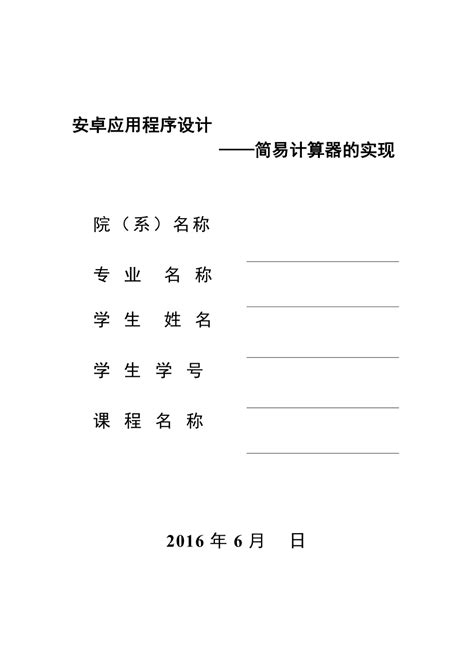 安卓应用程序设计

——简易计算器的实现

院（系）名称

专业 名称

学生 姓名

学生学号

课程名称

2016 年 6 月 日